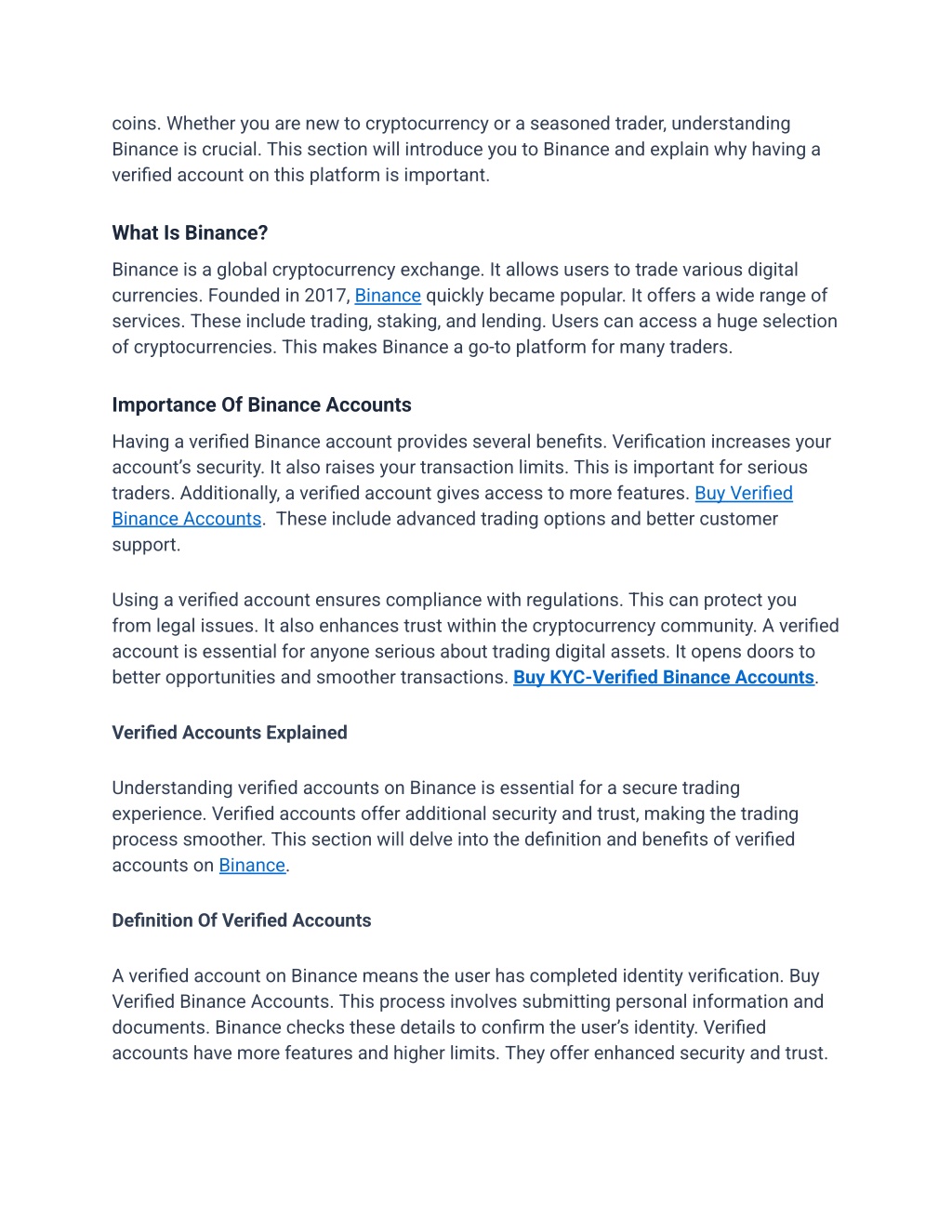 coins. Whether you are new to cryptocurrency or a seasoned trader, understanding Binance is crucial. This section will introduce you to Binance and explain why having a verified account on this platform is important.

What Is Binance?

Binance is a global cryptocurrency exchange. It allows users to trade various digital currencies. Founded in 2017, Binance quickly became popular. It offers a wide range of services. These include trading, staking, and lending. Users can access a huge selection of cryptocurrencies. This makes Binance a go-to platform for many traders.

Importance Of Binance Accounts

Having a verified Binance account provides several benefits. Verification increases your account's security. It also raises your transaction limits. This is important for serious traders. Additionally, a verified account gives access to more features. Buy Verified Binance Accounts.  These include advanced trading options and better customer support.

Using a verified account ensures compliance with regulations. This can protect you from legal issues. It also enhances trust within the cryptocurrency community. A verified account is essential for anyone serious about trading digital assets. It opens doors to better opportunities and smoother transactions. Buy KYC-Verified Binance Accounts.

Verified Accounts Explained

Understanding verified accounts on Binance is essential for a secure trading experience. Verified accounts offer additional security and trust, making the trading process smoother. This section will delve into the definition and benefits of verified accounts on Binance.

Definition Of Verified Accounts

A verified account on Binance means the user has completed identity verification. Buy Verified Binance Accounts. This process involves submitting personal information and documents. Binance checks these details to confirm the user's identity. Verified accounts have more features and higher limits. They offer enhanced security and trust.